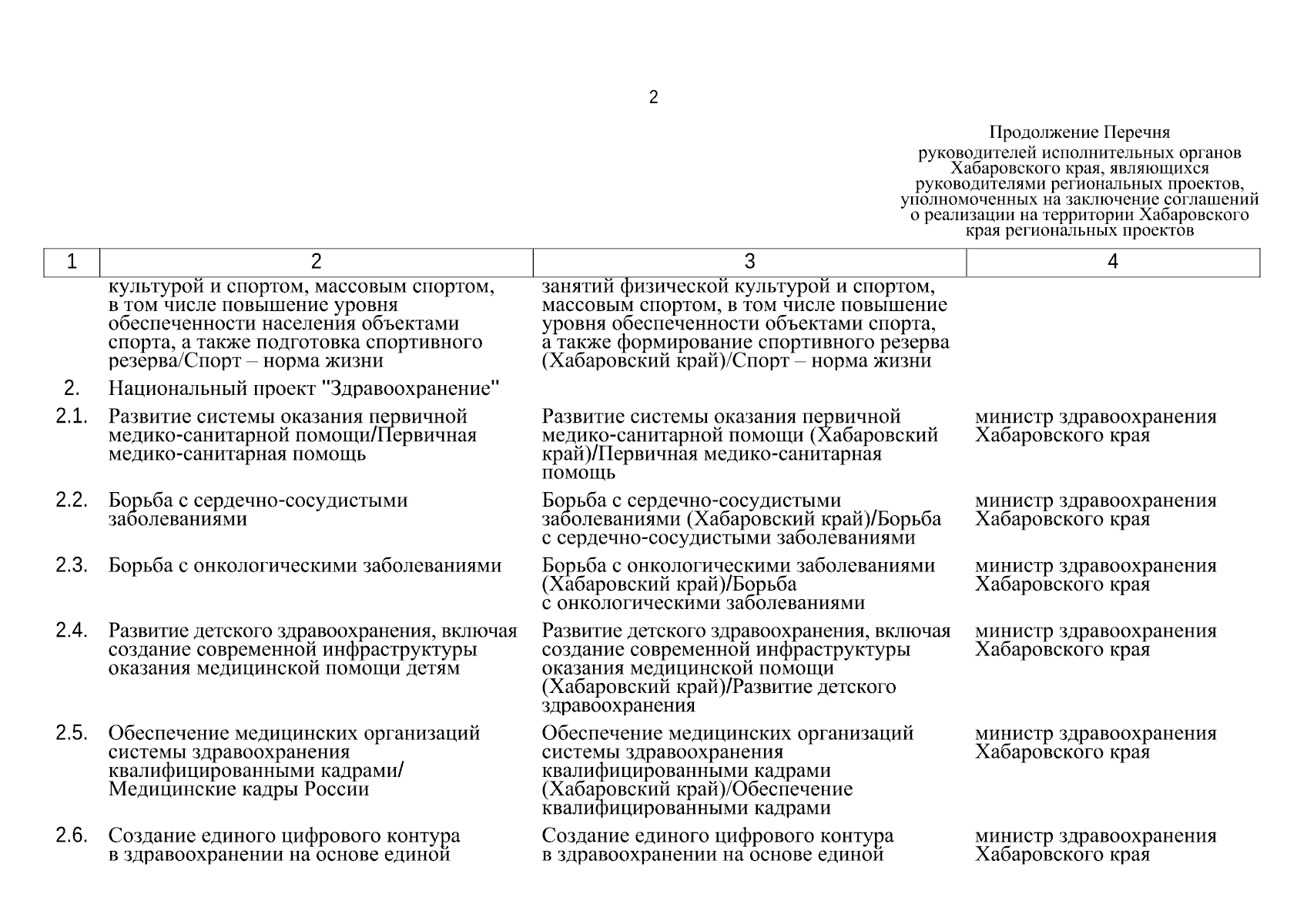 2

Продолжение Перечня
руководителей исполнительных органов Хабаровского края, являющихся руководителями региональных проектов, уполномоченных на заключение соглашений о реализации на территории Хабаровского края региональных проектов

| 1 | 2 | 3 | 4 |
|---|---|---|---|
| | культурой и спортом, массовым спортом, в том числе повышение уровня обеспеченности населения объектами спорта, а также подготовка спортивного резерва/Спорт – норма жизни | занятий физической культурой и спортом, массовым спортом, в том числе повышение уровня обеспеченности объектами спорта, а также формирование спортивного резерва (Хабаровский край)/Спорт – норма жизни | |
| 2. | Национальный проект "Здравоохранение" | | |
| 2.1. | Развитие системы оказания первичной медико-санитарной помощи/Первичная медико-санитарная помощь | Развитие системы оказания первичной медико-санитарной помощи (Хабаровский край)/Первичная медико-санитарная помощь | министр здравоохранения Хабаровского края |
| 2.2. | Борьба с сердечно-сосудистыми заболеваниями | Борьба с сердечно-сосудистыми заболеваниями (Хабаровский край)/Борьба с сердечно-сосудистыми заболеваниями | министр здравоохранения Хабаровского края |
| 2.3. | Борьба с онкологическими заболеваниями | Борьба с онкологическими заболеваниями (Хабаровский край)/Борьба с онкологическими заболеваниями | министр здравоохранения Хабаровского края |
| 2.4. | Развитие детского здравоохранения, включая создание современной инфраструктуры оказания медицинской помощи детям | Развитие детского здравоохранения, включая создание современной инфраструктуры оказания медицинской помощи (Хабаровский край)/Развитие детского здравоохранения | министр здравоохранения Хабаровского края |
| 2.5. | Обеспечение медицинских организаций системы здравоохранения квалифицированными кадрами/ Медицинские кадры России | Обеспечение медицинских организаций системы здравоохранения квалифицированными кадрами (Хабаровский край)/Обеспечение квалифицированными кадрами | министр здравоохранения Хабаровского края |
| 2.6. | Создание единого цифрового контура в здравоохранении на основе единой | Создание единого цифрового контура в здравоохранении на основе единой | министр здравоохранения Хабаровского края |